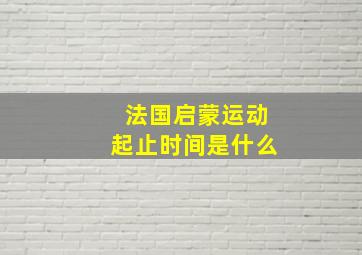 法国启蒙运动
起止时间是什么